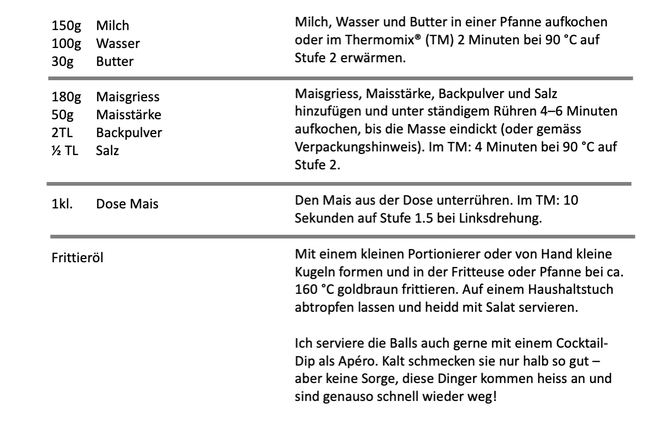 | | |
|---|---|
| 150g Milch<br>100g Wasser<br>30g Butter | Milch, Wasser und Butter in einer Pfanne aufkochen oder im Thermomix® (TM) 2 Minuten bei 90 °C auf Stufe 2 erwärmen. |
| 180g Maisgriess<br>50g Maisstärke<br>2TL Backpulver<br>½ TL Salz | Maisgriess, Maisstärke, Backpulver und Salz hinzufügen und unter ständigem Rühren 4–6 Minuten aufkochen, bis die Masse eindickt (oder gemäss Verpackungshinweis). Im TM: 4 Minuten bei 90 °C auf Stufe 2. |
| 1kl. Dose Mais | Den Mais aus der Dose unterrühren. Im TM: 10 Sekunden auf Stufe 1.5 bei Linksdrehung. |
| Frittieröl | Mit einem kleinen Portionierer oder von Hand kleine Kugeln formen und in der Fritteuse oder Pfanne bei ca. 160 °C goldbraun frittieren. Auf einem Haushaltstuch abtropfen lassen und heidd mit Salat servieren.<br><br>Ich serviere die Balls auch gerne mit einem Cocktail-Dip als Apéro. Kalt schmecken sie nur halb so gut – aber keine Sorge, diese Dinger kommen heiss an und sind genauso schnell wieder weg! |